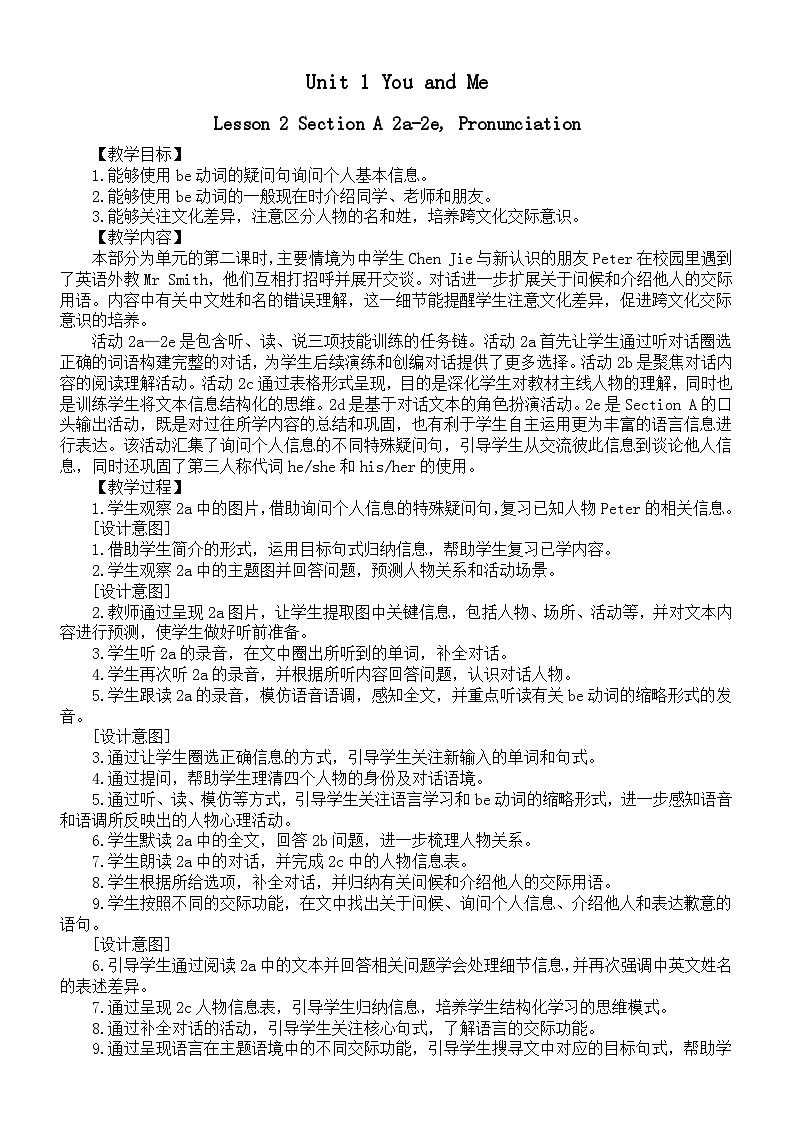 Unit 1 You and Me

Lesson 2 Section A 2a-2e, Pronunciation

【教学目标】

1.能够使用 be 动词的疑问句询问个人基本信息。

2.能够使用 be 动词的一般现在时介绍同学、老师和朋友。

3.能够关注文化差异，注意区分人物的名和姓，培养跨文化交际意识。

【教学内容】

本部分为单元的第二课时，主要情境为中学生 Chen Jie 与新认识的朋友 Peter 在校园里遇到了英语外教 Mr Smith，他们互相打招呼并展开交谈。对话进一步扩展关于问候和介绍他人的交际用语。内容中有关中文姓和名的错误理解，这一细节能提醒学生注意文化差异，促进跨文化交际意识的培养。

活动 2a—2e 是包含听、读、说三项技能训练的任务链。活动 2a 首先让学生通过听对话圈选正确的词语构建完整的对话，为学生后续演练和创编对话提供了更多选择。活动 2b 是聚焦对话内容的阅读理解活动。活动 2c 通过表格形式呈现，目的是深化学生对教材主线人物的理解，同时也是训练学生将文本信息结构化的思维。2d 是基于对话文本的角色扮演活动。2e 是 Section A 的口头输出活动，既是对过往所学内容的总结和巩固，也有利于学生自主运用更为丰富的语言信息进行表达。该活动汇集了询问个人信息的不同特殊疑问句，引导学生从交流彼此信息到谈论他人信息，同时还巩固了第三人称代词 he/she 和 his/her 的使用。

【教学过程】

1.学生观察 2a 中的图片，借助询问个人信息的特殊疑问句，复习已知人物 Peter 的相关信息。

[设计意图]

1.借助学生简介的形式，运用目标句式归纳信息，帮助学生复习已学内容。

2.学生观察 2a 中的主题图并回答问题，预测人物关系和活动场景。

[设计意图]

2.教师通过呈现 2a 图片，让学生提取图中关键信息，包括人物、场所、活动等，并对文本内容进行预测，使学生做好听前准备。

3.学生听 2a 的录音，在文中圈出所听到的单词，补全对话。

4.学生再次听 2a 的录音，并根据所听内容回答问题，认识对话人物。

5.学生跟读 2a 的录音，模仿语音语调，感知全文，并重点听读有关 be 动词的缩略形式的发音。

[设计意图]

3.通过让学生圈选正确信息的方式，引导学生关注新输入的单词和句式。

4.通过提问，帮助学生理清四个人物的身份及对话语境。

5.通过听、读、模仿等方式，引导学生关注语言学习和 be 动词的缩略形式，进一步感知语音和语调所反映出的人物心理活动。

6.学生默读 2a 中的全文，回答 2b 问题，进一步梳理人物关系。

7.学生朗读 2a 中的对话，并完成 2c 中的人物信息表。

8.学生根据所给选项，补全对话，并归纳有关问候和介绍他人的交际用语。

9.学生按照不同的交际功能，在文中找出关于问候、询问个人信息、介绍他人和表达歉意的语句。

[设计意图]

6.引导学生通过阅读 2a 中的文本并回答相关问题学会处理细节信息，并再次强调中英文姓名的表述差异。

7.通过呈现 2c 人物信息表，引导学生归纳信息，培养学生结构化学习的思维模式。

8.通过补全对话的活动，引导学生关注核心句式，了解语言的交际功能。

9.通过呈现语言在主题语境中的不同交际功能，引导学生搜寻文中对应的目标句式，帮助学